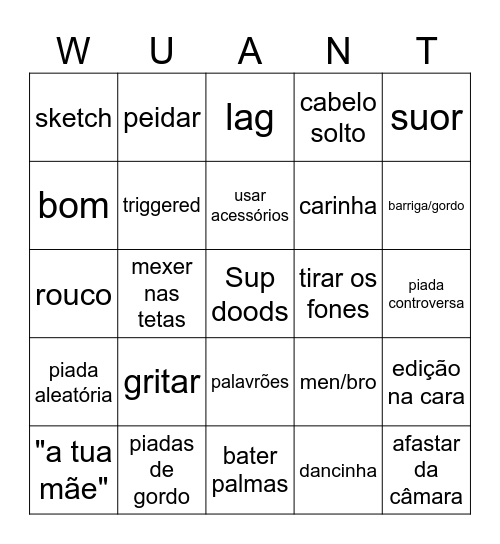 | W | U | A | N | T |
|---|---|---|---|---|
| sketch | peidar | lag | cabelo solto | suor |
| bom | triggered | usar acessórios | carinha | barriga/gordo |
| rouco | mexer nas tetas | Sup doods | tirar os fones | piada controversa |
| piada aleatória | gritar | palavrões | men/bro | edição na cara |
| "a tua mãe" | piadas de gordo | bater palmas | dancinha | afastar da câmara |